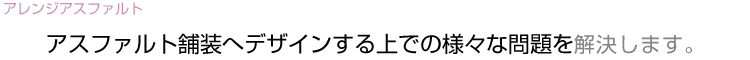 アレンジアスファルト

アスファルト舗装へデザインする上での様々な問題を解決します。